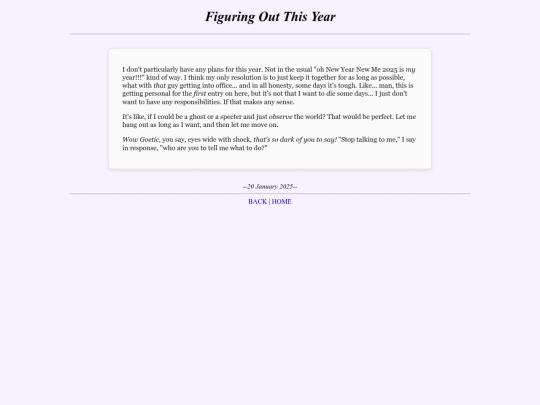 Figuring Out This Year

I don't particularly have any plans for this year. Not in the usual "oh New Year New Me 2025 is my year!!!" kind of way. I think my only resolution is to just keep it together for as long as possible, what with that guy getting into office... and in all honesty, some days it's tough. Like... man, this is getting personal for the first entry on here, but it's not that I want to die some days... I just don't want to have any responsibilities. If that makes any sense.

It's like, if I could be a ghost or a specter and just observe the world? That would be perfect. Let me hang out as long as I want, and then let me move on.

Wow Goetic, you say, eyes wide with shock, that's so dark of you to say! "Stop talking to me," I say in response, "who are you to tell me what to do?"

--20 January 2025--

BACK | HOME